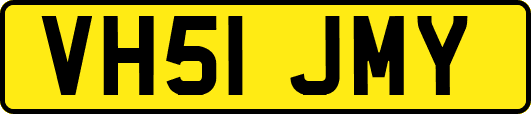 VH51 JMY